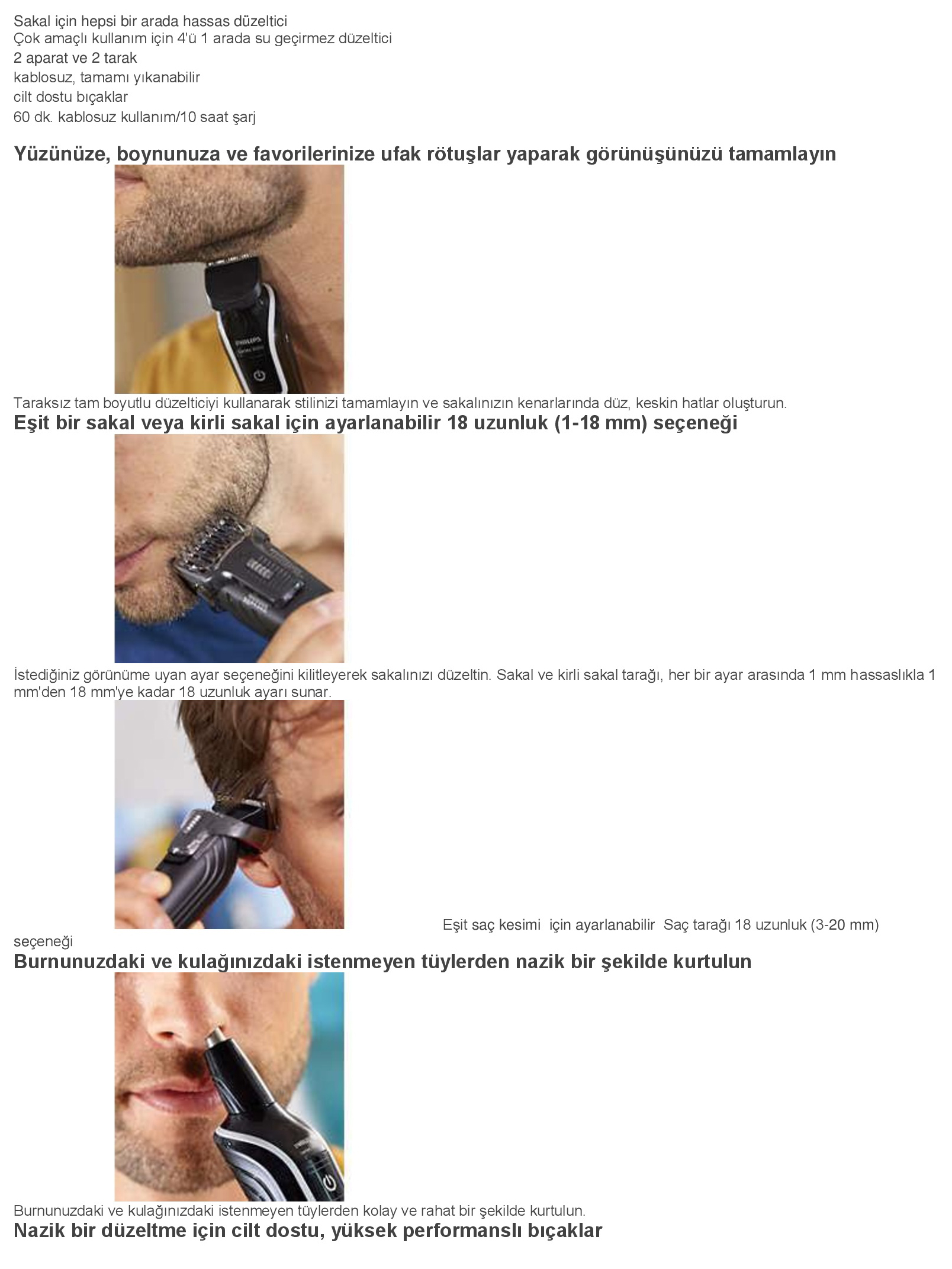 Sakal için hepsi bir arada hassas düzeltici
Çok amaçlı kullanım için 4'ü 1 arada su geçirmez düzeltici
2 aparat ve 2 tarak
kablosuz, tamamı yıkanabilir
cilt dostu bıçaklar
60 dk. kablosuz kullanım/10 saat şarj

Yüzünüze, boynunuza ve favorilerinize ufak rötuşlar yaparak görünüşünüzü tamamlayın

PHILIPS

Taraksız tam boyutlu düzelticiyi kullanarak stilinizi tamamlayın ve sakalınızın kenarlarında düz, keskin hatlar oluşturun.

Eşit bir sakal veya kirli sakal için ayarlanabilir 18 uzunluk (1-18 mm) seçeneği

İstediğiniz görünüme uyan ayar seçeneğini kilitleyerek sakalınızı düzeltin. Sakal ve kirli sakal tarağı, her bir ayar arasında 1 mm hassaslıkla 1 mm'den 18 mm'ye kadar 18 uzunluk ayarı sunar.

Eşit saç kesimi için ayarlanabilir Saç tarağı 18 uzunluk (3-20 mm) seçeneği

Burnunuzdaki ve kulağınızdaki istenmeyen tüylerden nazik bir şekilde kurtulun

Burnunuzdaki ve kulağınızdaki istenmeyen tüylerden kolay ve rahat bir şekilde kurtulun.

Nazik bir düzeltme için cilt dostu, yüksek performanslı bıçaklar